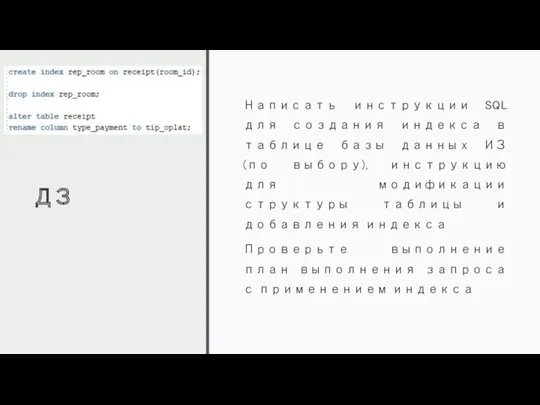 create index rep_room on receipt(room_id);

drop index rep_room;

alter table receipt
rename column type_payment to tip_oplat;

ДЗ

Написать инструкции SQL для создания индекса в таблице базы данных ИЗ (по выбору), инструкцию для модификации структуры таблицы и добавления индекса

Проверьте выполнение план выполнения запроса с применением индекса